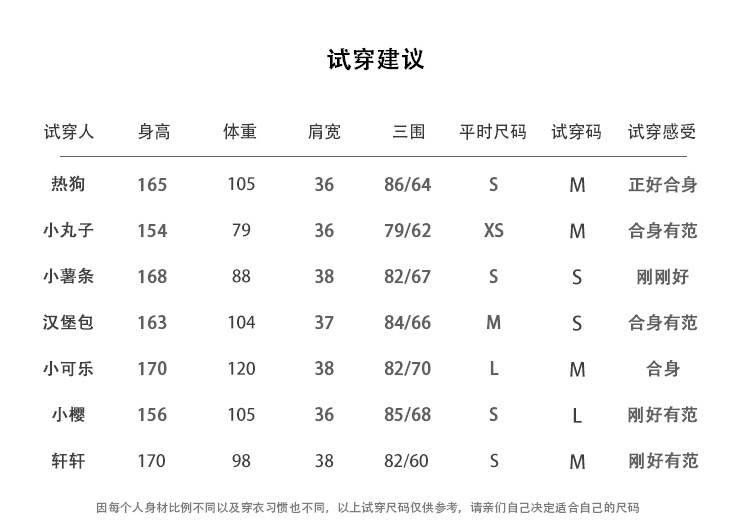 试穿建议

| 试穿人 | 身高 | 体重 | 肩宽 | 三围 | 平时尺码 | 试穿码 | 试穿感受 |
|---|---|---|---|---|---|---|---|
| 热狗 | 165 | 105 | 36 | 86/64 | S | M | 正好合身 |
| 小丸子 | 154 | 79 | 36 | 79/62 | XS | M | 合身有范 |
| 小薯条 | 168 | 88 | 38 | 82/67 | S | S | 刚刚好 |
| 汉堡包 | 163 | 104 | 37 | 84/66 | M | S | 合身有范 |
| 小可乐 | 170 | 120 | 38 | 82/70 | L | M | 合身 |
| 小樱 | 156 | 105 | 36 | 85/68 | S | L | 刚好有范 |
| 轩轩 | 170 | 98 | 38 | 82/60 | S | M | 刚好有范 |

因每个人身材比例不同以及穿衣习惯也不同，以上试穿尺码仅供参考，请亲们自己决定适合自己的尺码